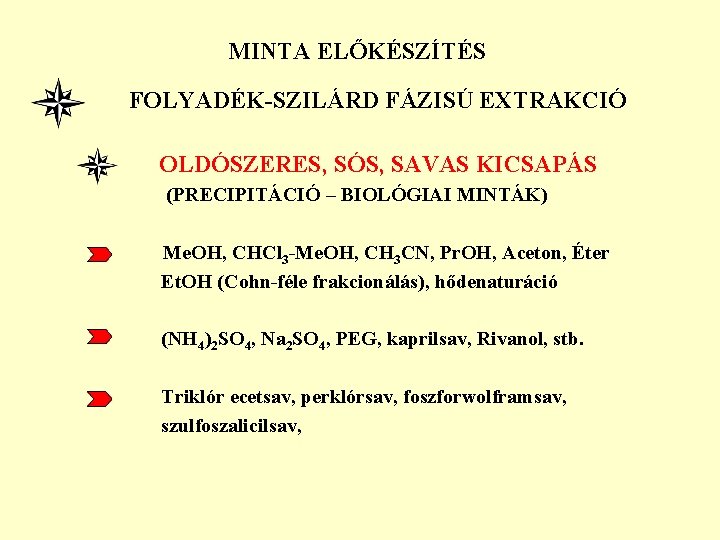 MINTA ELŐKÉSZÍTÉS

FOLYADÉK-SZILÁRD FÁZISÚ EXTRAKCIÓ

OLDÓSZERES, SÓS, SAVAS KICSAPÁS
(PRECIPITÁCIÓ – BIOLÓGIAI MINTÁK)

MeOH, $CHCl_3$-MeOH, $CH_3CN$, PrOH, Aceton, Éter
EtOH (Cohn-féle frakcionálás), hődenaturáció

$(NH_4)_2SO_4$, $Na_2SO_4$, PEG, kaprilsav, Rivanol, stb.

Triklór ecetsav, perklórsav, foszforwolframsav,
szulfoszalicilsav,